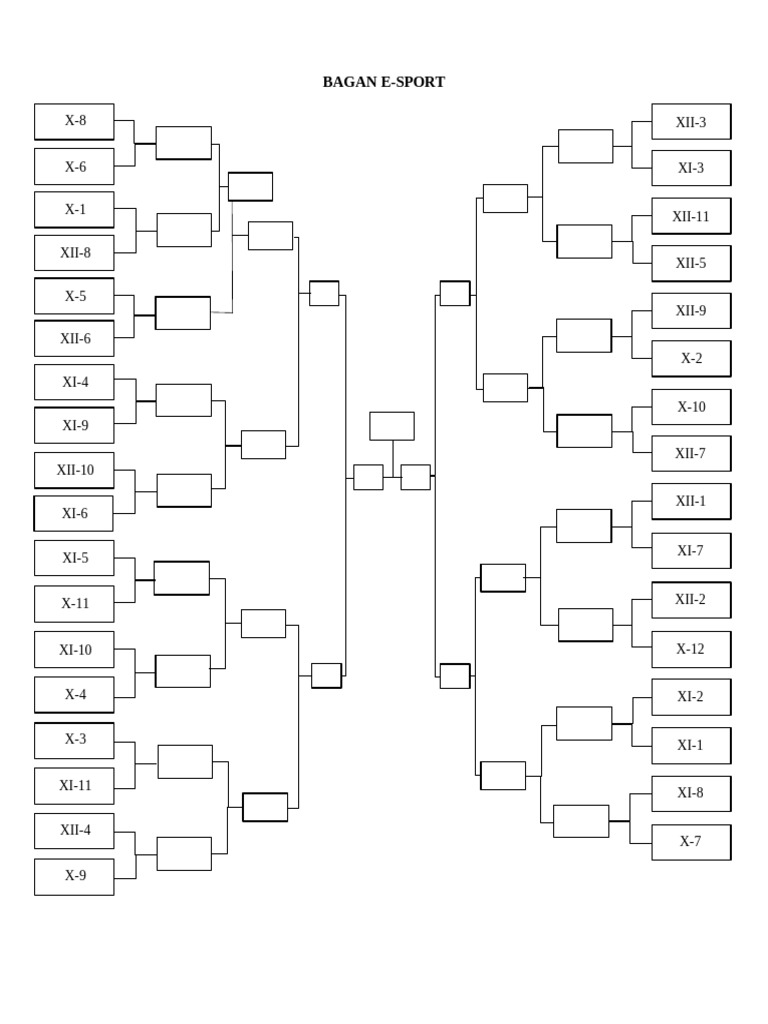 BAGAN E-SPORT

X-8
X-6
X-1
XII-8
X-5
XII-6
XI-4
XI-9
XII-10
XI-6
XI-5
X-11
XI-10
X-4
X-3
XI-11
XII-4
X-9

XII-3
XI-3
XII-11
XII-5
XII-9
X-2
X-10
XII-7
XII-1
XI-7
XII-2
X-12
XI-2
XI-1
XI-8
X-7